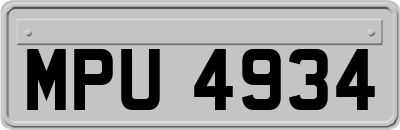 MPU 4934